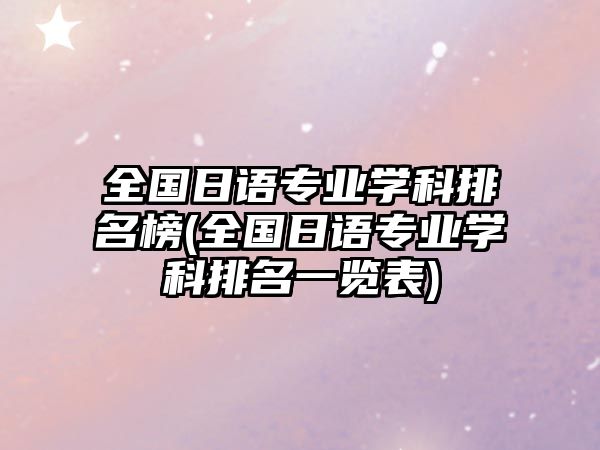 全国日语专业学科排名榜(全国日语专业学科排名一览表)